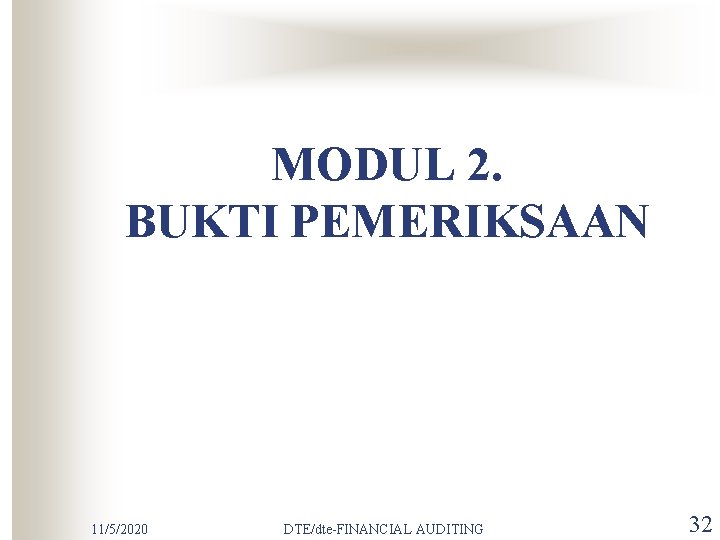 MODUL 2.
BUKTI PEMERIKSAAN

11/5/2020 DTE/dte-FINANCIAL AUDITING 32